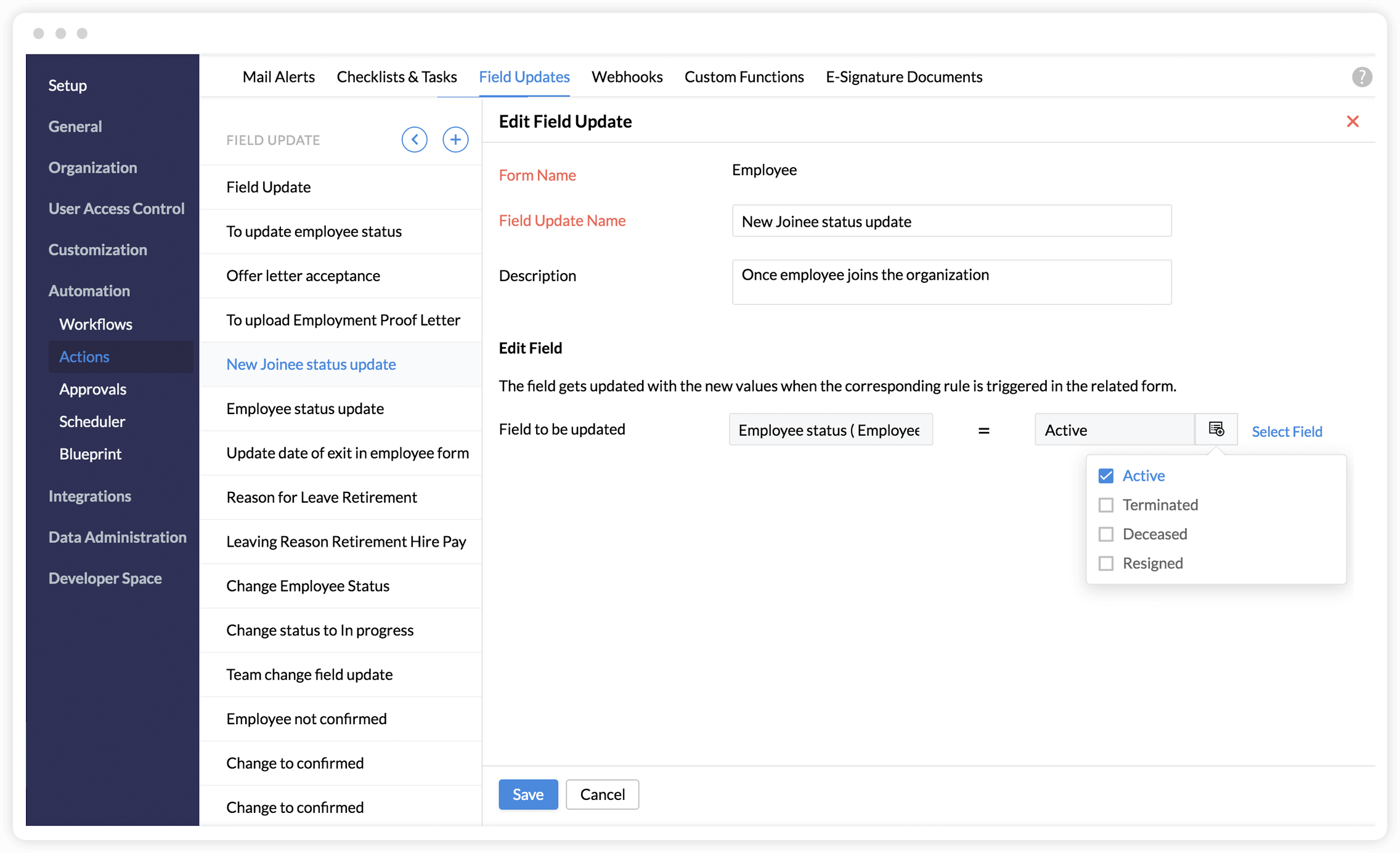 Setup
General
Organization
User Access Control
Customization
Automation
Workflows
Actions
Approvals
Scheduler
Blueprint
Integrations
Data Administration
Developer Space

Mail Alerts Checklists & Tasks Field Updates Webhooks Custom Functions E-Signature Documents

?

FIELD UPDATE
Field Update
To update employee status
Offer letter acceptance
To upload Employment Proof Letter
New Joinee status update
Employee status update
Update date of exit in employee form
Reason for Leave Retirement
Leaving Reason Retirement Hire Pay
Change Employee Status
Change status to In progress
Team change field update
Employee not confirmed
Change to confirmed
Change to confirmed

Edit Field Update

Form Name Employee
Field Update Name New Joinee status update
Description Once employee joins the organization

Edit Field
The field gets updated with the new values when the corresponding rule is triggered in the related form.
Field to be updated Employee status ( Employee = Active Select Field

Active
Terminated
Deceased
Resigned

Save Cancel